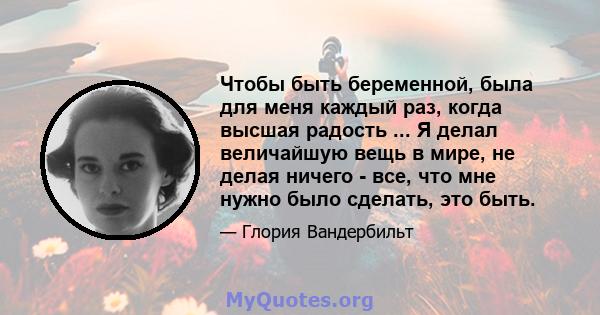 Чтобы быть беременной, была для меня каждый раз, когда высшая радость ... Я делал величайшую вещь в мире, не делая ничего - все, что мне нужно было сделать, это быть.

— Глория Вандербильт

MyQuotes.org